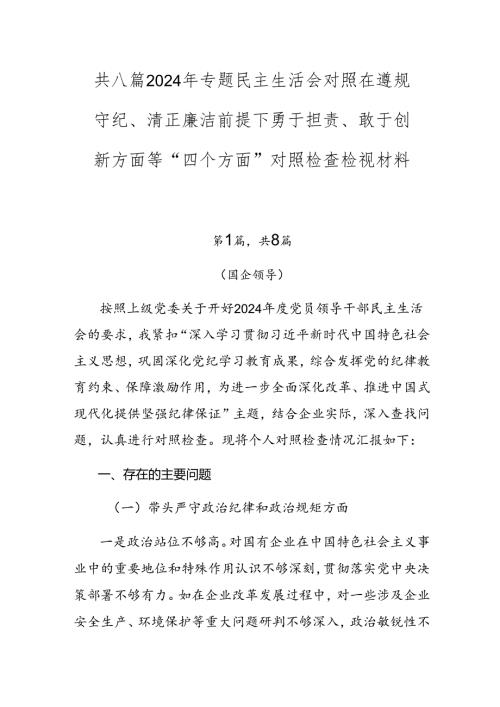 共八篇2024年专题民主生活会对照在遵规守纪、清正廉洁前提下勇于担责、敢于创新方面等“四个方面”对照检查检视材料

第1篇，共8篇

（国企领导）

按照上级党委关于开好2024年度党员领导干部民主生活会的要求，我紧扣“深入学习贯彻习近平新时代中国特色社会主义思想，巩固深化党纪学习教育成果，综合发挥党的纪律教育约束、保障激励作用，为进一步全面深化改革、推进中国式现代化提供坚强纪律保证”主题，结合企业实际，深入查找问题，认真进行对照检查。现将个人对照检查情况汇报如下：

一、存在的主要问题

（一）带头严守政治纪律和政治规矩方面

一是政治站位不够高。对国有企业在中国特色社会主义事业中的重要地位和特殊作用认识不够深刻，贯彻落实党中央决策部署不够有力。如在企业改革发展过程中，对一些涉及企业安全生产、环境保护等重大问题研判不够深入，政治敏锐性不